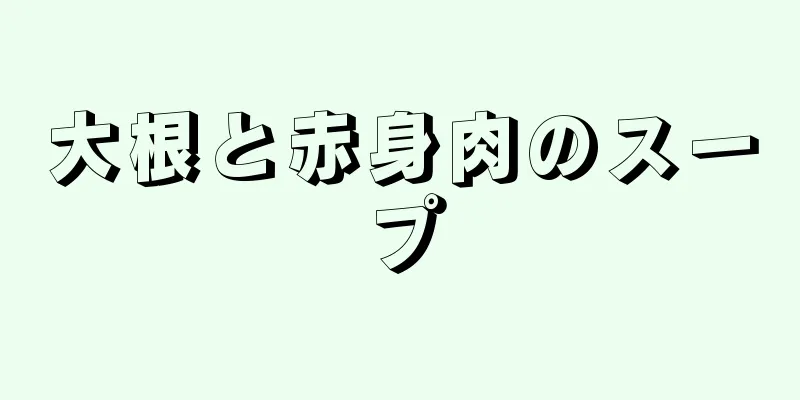 大根と赤身肉のスープ